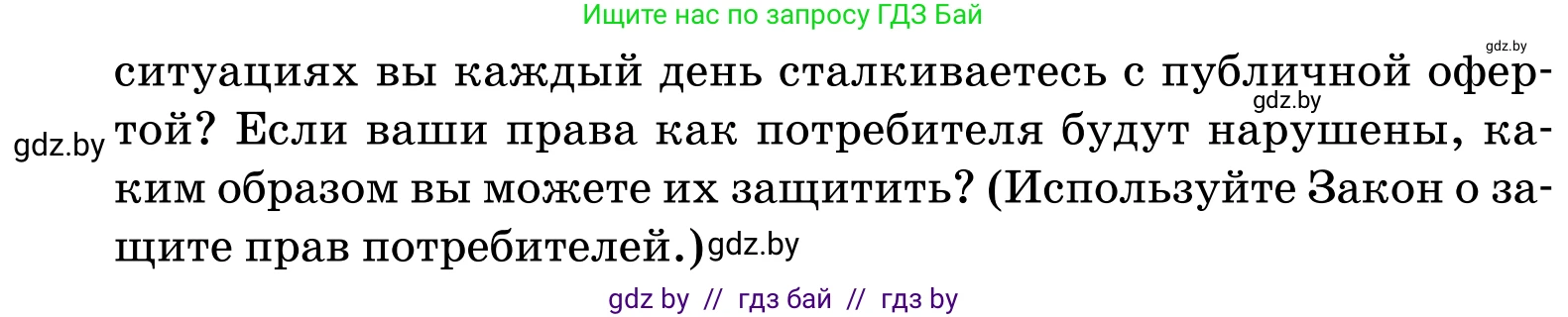 Ищите нас по запросу ГДЗ Бай

gdz.by

ситуациях вы каждый день сталкиваетесь с публичной офертой? Если ваши права как потребителя будут нарушены, каким образом вы можете их защитить? (Используйте Закон о защите прав потребителей.)

gdz.by

gdz.by

gdz.by

gdz by // гдз бай // гдз by